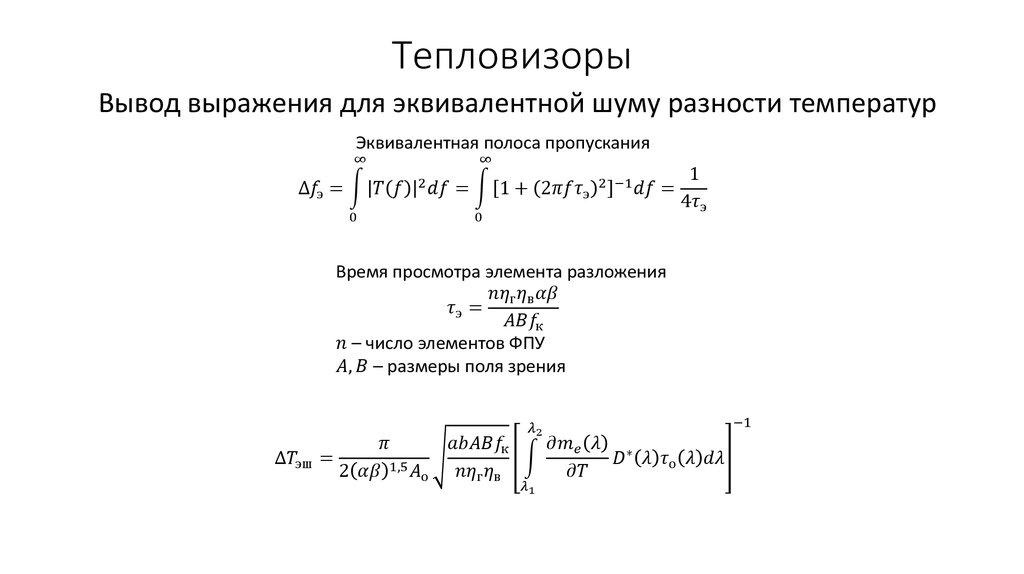 Тепловизоры

Вывод выражения для эквивалентной шуму разности температур

Эквивалентная полоса пропускания

$\Delta f_э = \int_0^\infty |T(f)|^2 df = \int_0^\infty [1 + (2\pi f \tau_э)^2]^{-1} df = \frac{1}{4\tau_э}$

Время просмотра элемента разложения

$\tau_э = \frac{n\eta_г\eta_в\alpha\beta}{ABf_к}$

$n$ – число элементов ФПУ

$A, B$ – размеры поля зрения

$\Delta T_{эш} = \frac{\pi}{2(\alpha\beta)^{1,5}A_о}\sqrt{\frac{abABf_к}{n\eta_г\eta_в}}\left[\int_{\lambda_1}^{\lambda_2}\frac{\partial m_e(\lambda)}{\partial T}D^*(\lambda)\tau_о(\lambda)d\lambda\right]^{-1}$